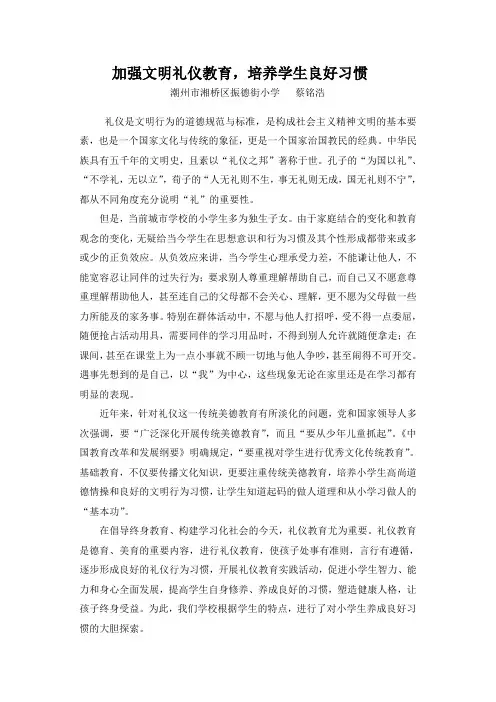 加强文明礼仪教育，培养学生良好习惯

潮州市湘桥区振德街小学　　蔡铭浩

礼仪是文明行为的道德规范与标准，是构成社会主义精神文明的基本要素，也是一个国家文化与传统的象征，更是一个国家治国教民的经典。中华民族具有五千年的文明史，且素以“礼仪之邦”著称于世。孔子的“为国以礼”、“不学礼，无以立”，荀子的“人无礼则不生，事无礼则无成，国无礼则不宁”，都从不同角度充分说明“礼”的重要性。

但是，当前城市学校的小学生多为独生子女。由于家庭结合的变化和教育观念的变化，无疑给当今学生在思想意识和行为习惯及其个性形成都带来或多或少的正负效应。从负效应来讲，当今学生心理承受力差，不能谦让他人，不能宽容忍让同伴的过失行为；要求别人尊重理解帮助自己，而自己又不愿意尊重理解帮助他人，甚至连自己的父母都不会关心、理解，更不愿为父母做一些力所能及的家务事。特别在群体活动中，不愿与他人打招呼，受不得一点委屈，随便抢占活动用具，需要同伴的学习用品时，不得到别人允许就随便拿走；在课间，甚至在课堂上为一点小事就不顾一切地与他人争吵，甚至闹得不可开交。遇事先想到的是自己，以“我”为中心，这些现象无论在家里还是在学习都有明显的表现。

近年来，针对礼仪这一传统美德教育有所淡化的问题，党和国家领导人多次强调，要“广泛深化开展传统美德教育”，而且“要从少年儿童抓起”。《中国教育改革和发展纲要》明确规定，“要重视对学生进行优秀文化传统教育”。基础教育，不仅要传播文化知识，更要注重传统美德教育，培养小学生高尚道德情操和良好的文明行为习惯，让学生知道起码的做人道理和从小学习做人的“基本功”。

在倡导终身教育、构建学习化社会的今天，礼仪教育尤为重要。礼仪教育是德育、美育的重要内容，进行礼仪教育，使孩子处事有准则，言行有遵循，逐步形成良好的礼仪行为习惯，开展礼仪教育实践活动，促进小学生智力、能力和身心全面发展，提高学生自身修养、养成良好的习惯，塑造健康人格，让孩子终身受益。为此，我们学校根据学生的特点，进行了对小学生养成良好习惯的大胆探索。